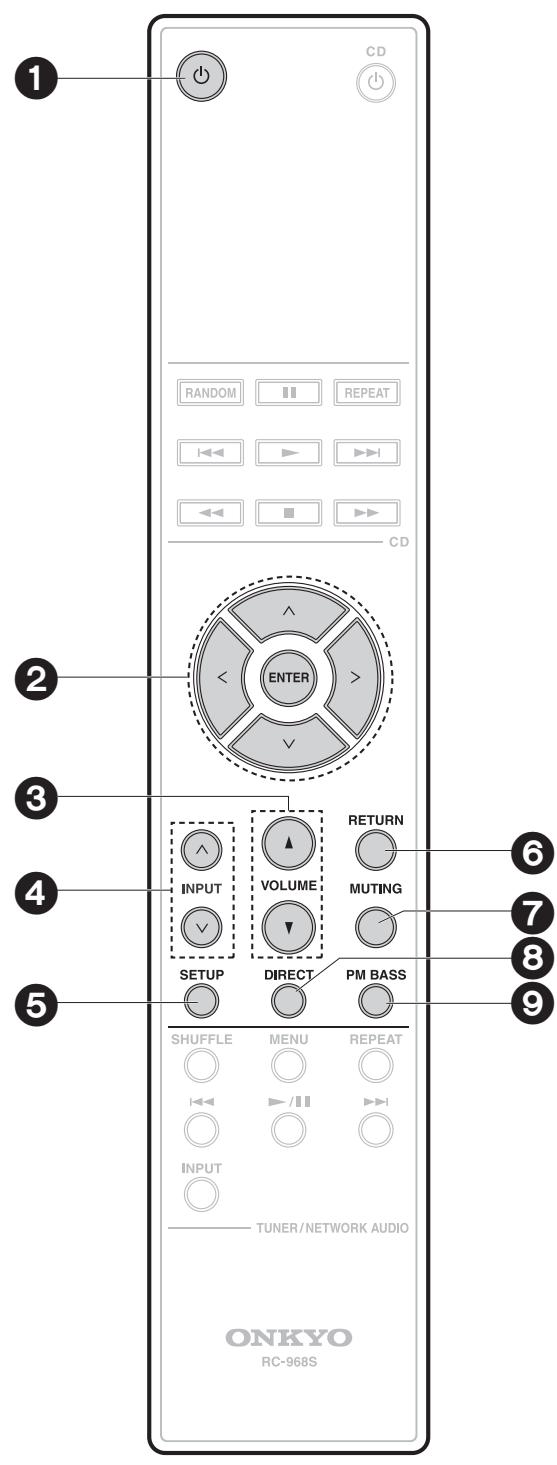 1
CD
RANDOM
REPEAT
CD
2
ENTER
3
RETURN
6
4
INPUT
VOLUME
MUTING
7
8
SETUP
DIRECT
PM BASS
5
9
SHUFFLE
MENU
REPEAT
INPUT
TUNER/NETWORK AUDIO
ONKYO
RC-968S